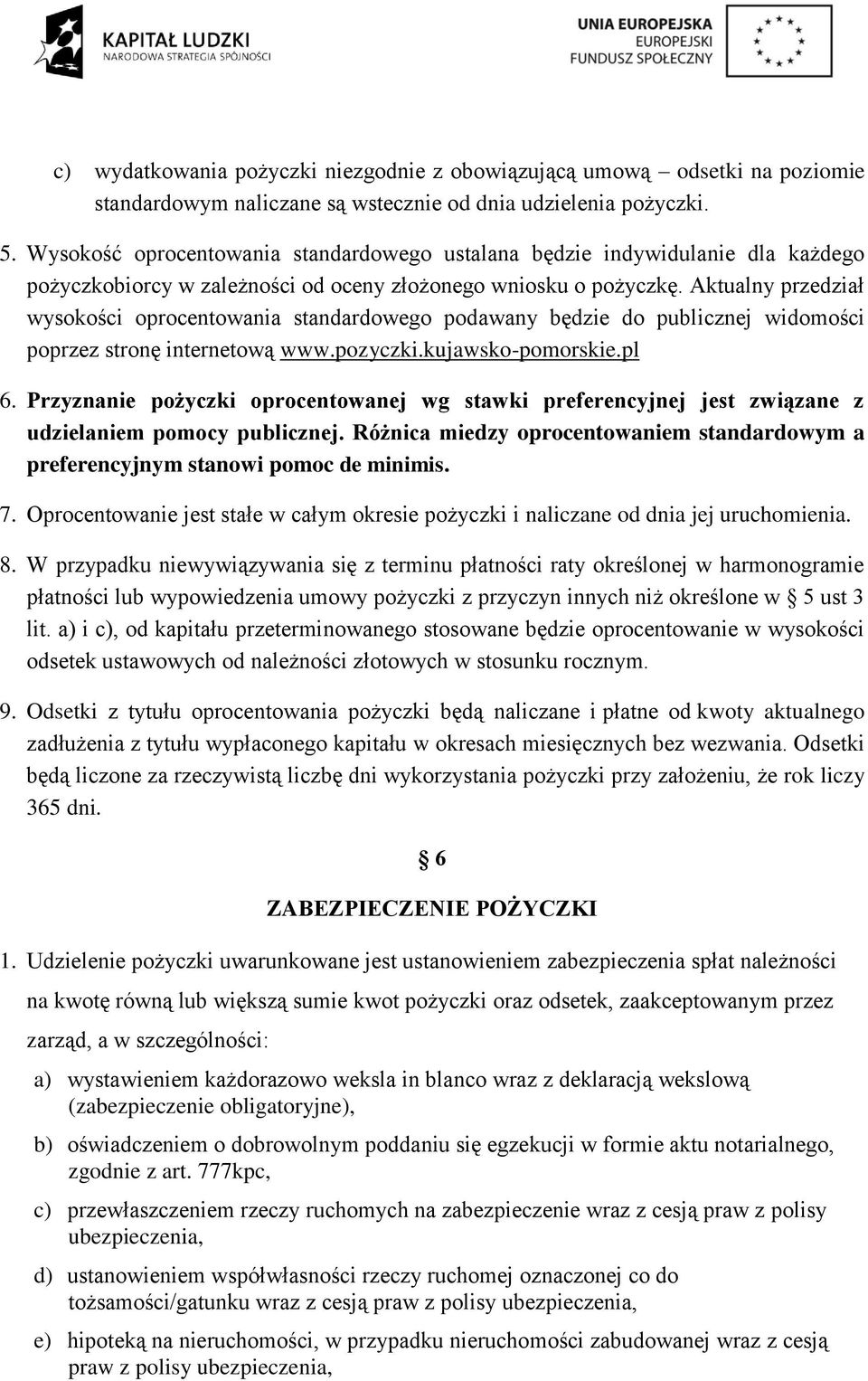 KAPITAŁ LUDZKI
NARODOWA STRATEGIA SPÓJNOŚCI

UNIA EUROPEJSKA
EUROPEJSKI
FUNDUSZ SPOŁECZNY

c) wydatkowania pożyczki niezgodnie z obowiązującą umową – odsetki na poziomie standardowym naliczane są wstecznie od dnia udzielenia pożyczki.

5. Wysokość oprocentowania standardowego ustalana będzie indywidulanie dla każdego pożyczkobiorcy w zależności od oceny złożonego wniosku o pożyczkę. Aktualny przedział wysokości oprocentowania standardowego podawany będzie do publicznej widomości poprzez stronę internetową www.pozyczki.kujawsko-pomorskie.pl

6. Przyznanie pożyczki oprocentowanej wg stawki preferencyjnej jest związane z udzielaniem pomocy publicznej. Różnica miedzy oprocentowaniem standardowym a preferencyjnym stanowi pomoc de minimis.

7. Oprocentowanie jest stałe w całym okresie pożyczki i naliczane od dnia jej uruchomienia.

8. W przypadku niewywiązywania się z terminu płatności raty określonej w harmonogramie płatności lub wypowiedzenia umowy pożyczki z przyczyn innych niż określone w § 5 ust 3 lit. a) i c), od kapitału przeterminowanego stosowane będzie oprocentowanie w wysokości odsetek ustawowych od należności złotowych w stosunku rocznym.

9. Odsetki z tytułu oprocentowania pożyczki będą naliczane i płatne od kwoty aktualnego zadłużenia z tytułu wypłaconego kapitału w okresach miesięcznych bez wezwania. Odsetki będą liczone za rzeczywistą liczbę dni wykorzystania pożyczki przy założeniu, że rok liczy 365 dni.

§ 6

ZABEZPIECZENIE POŻYCZKI

1. Udzielenie pożyczki uwarunkowane jest ustanowieniem zabezpieczenia spłat należności na kwotę równą lub większą sumie kwot pożyczki oraz odsetek, zaakceptowanym przez zarząd, a w szczególności:

a) wystawieniem każdorazowo weksla in blanco wraz z deklaracją wekslową (zabezpieczenie obligatoryjne),

b) oświadczeniem o dobrowolnym poddaniu się egzekucji w formie aktu notarialnego, zgodnie z art. 777kpc,

c) przewłaszczeniem rzeczy ruchomych na zabezpieczenie wraz z cesją praw z polisy ubezpieczenia,

d) ustanowieniem współwłasności rzeczy ruchomej oznaczonej co do tożsamości/gatunku wraz z cesją praw z polisy ubezpieczenia,

e) hipoteką na nieruchomości, w przypadku nieruchomości zabudowanej wraz z cesją praw z polisy ubezpieczenia,